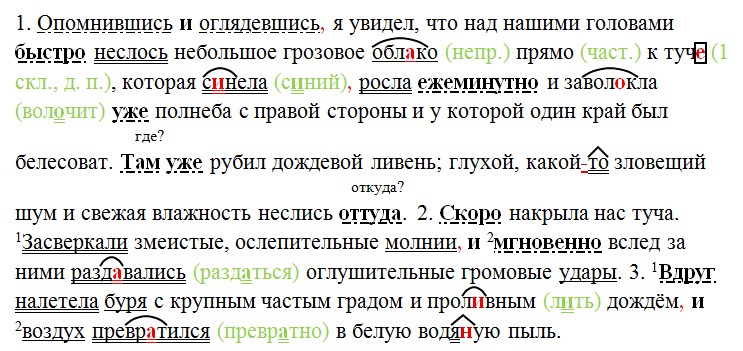 1. Опомнившись и оглядевшись, я увидел, что над нашими головами быстро неслось небольшое грозовое облако (непр.) прямо (част.) к туче (1 скл., д. п.), которая синела (синий), росла ежеминутно и заволокла (волочит) уже полнеба с правой стороны и у которой один край был белесоват. Там уже рубил дождевой ливень; глухой, какой-то зловещий шум и свежая влажность неслись оттуда. 2. Скоро накрыла нас туча. $^1$Засверкали змеистые, ослепительные молнии, и $^2$мгновенно вслед за ними раздавались (раздаться) оглушительные громовые удары. 3. $^1$Вдруг налетела буря с крупным частым градом и проливным (лить) дождём, и $^2$воздух превратился (превратно) в белую водяную пыль.

где?

откуда?